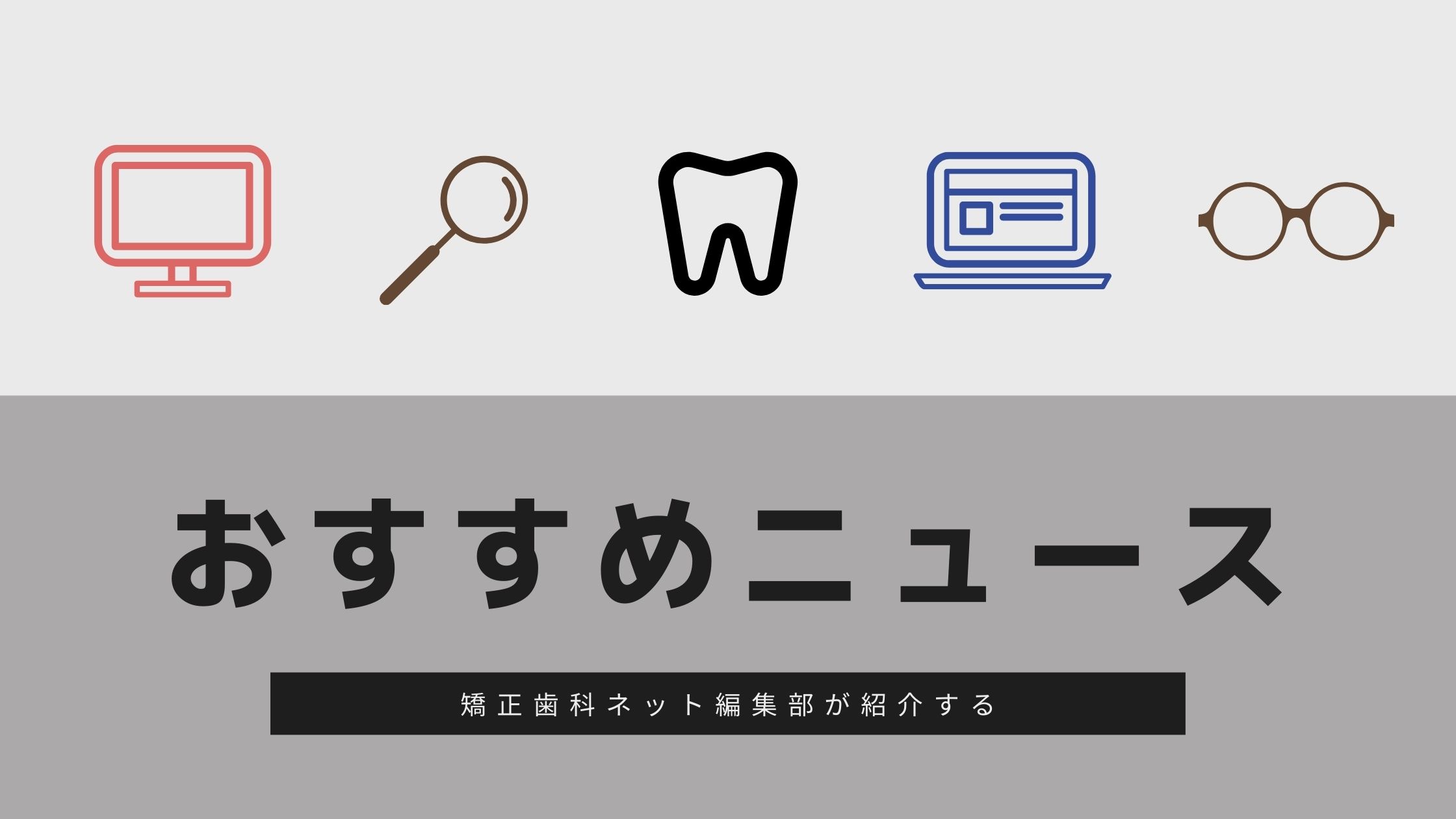 おすすめニュース

矯正歯科ネット編集部が紹介する